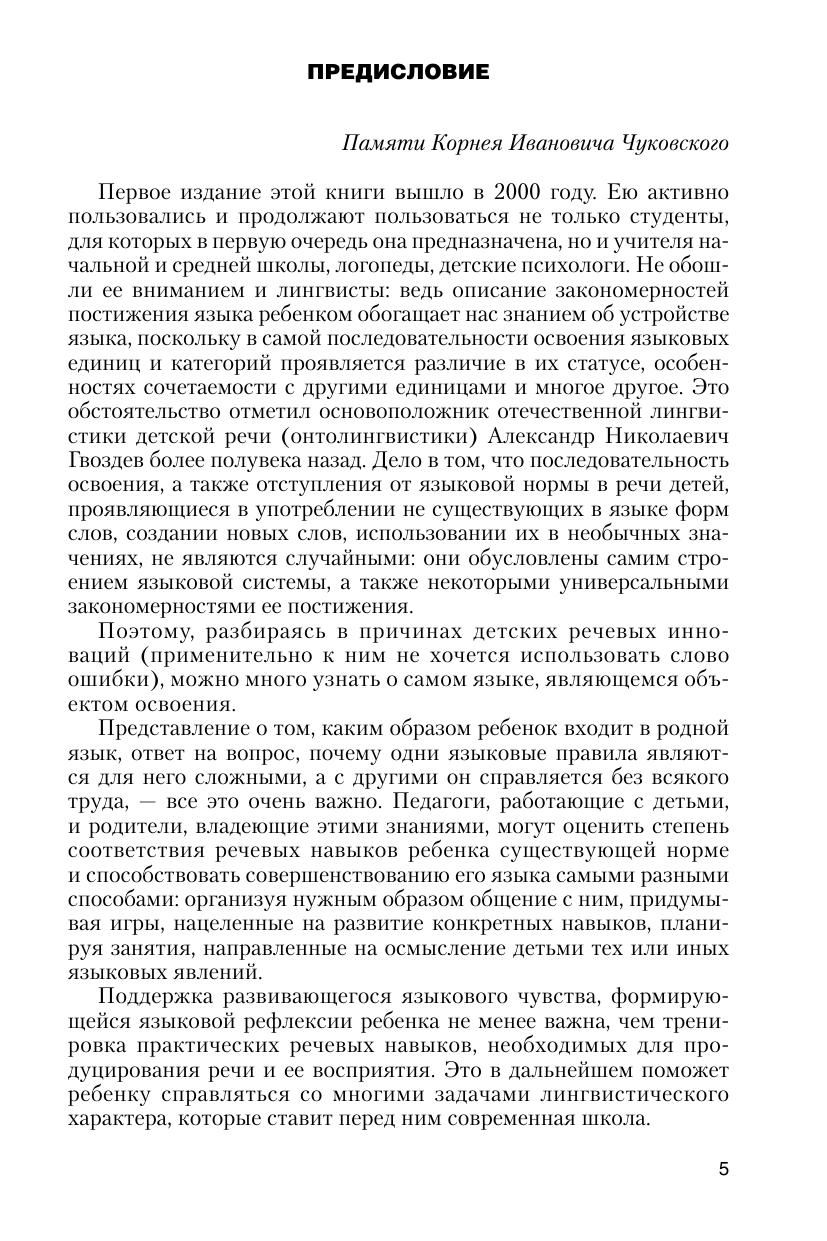 ПРЕДИСЛОВИЕ

Памяти Корнея Ивановича Чуковского

Первое издание этой книги вышло в 2000 году. Ею активно пользовались и продолжают пользоваться не только студенты, для которых в первую очередь она предназначена, но и учителя начальной и средней школы, логопеды, детские психологи. Не обошли ее вниманием и лингвисты: ведь описание закономерностей постижения языка ребенком обогащает нас знанием об устройстве языка, поскольку в самой последовательности освоения языковых единиц и категорий проявляется различие в их статусе, особенностях сочетаемости с другими единицами и многое другое. Это обстоятельство отметил основоположник отечественной лингвистики детской речи (онтолингвистики) Александр Николаевич Гвоздев более полувека назад. Дело в том, что последовательность освоения, а также отступления от языковой нормы в речи детей, проявляющиеся в употреблении не существующих в языке форм слов, создании новых слов, использовании их в необычных значениях, не являются случайными: они обусловлены самим строением языковой системы, а также некоторыми универсальными закономерностями ее постижения.

Поэтому, разбираясь в причинах детских речевых инноваций (применительно к ним не хочется использовать слово ошибки), можно много узнать о самом языке, являющемся объектом освоения.

Представление о том, каким образом ребенок входит в родной язык, ответ на вопрос, почему одни языковые правила являются для него сложными, а с другими он справляется без всякого труда, — все это очень важно. Педагоги, работающие с детьми, и родители, владеющие этими знаниями, могут оценить степень соответствия речевых навыков ребенка существующей норме и способствовать совершенствованию его языка самыми разными способами: организуя нужным образом общение с ним, придумывая игры, нацеленные на развитие конкретных навыков, планируя занятия, направленные на осмысление детьми тех или иных языковых явлений.

Поддержка развивающегося языкового чувства, формирующейся языковой рефлексии ребенка не менее важна, чем тренировка практических речевых навыков, необходимых для продуцирования речи и ее восприятия. Это в дальнейшем поможет ребенку справляться со многими задачами лингвистического характера, которые ставит перед ним современная школа.

5